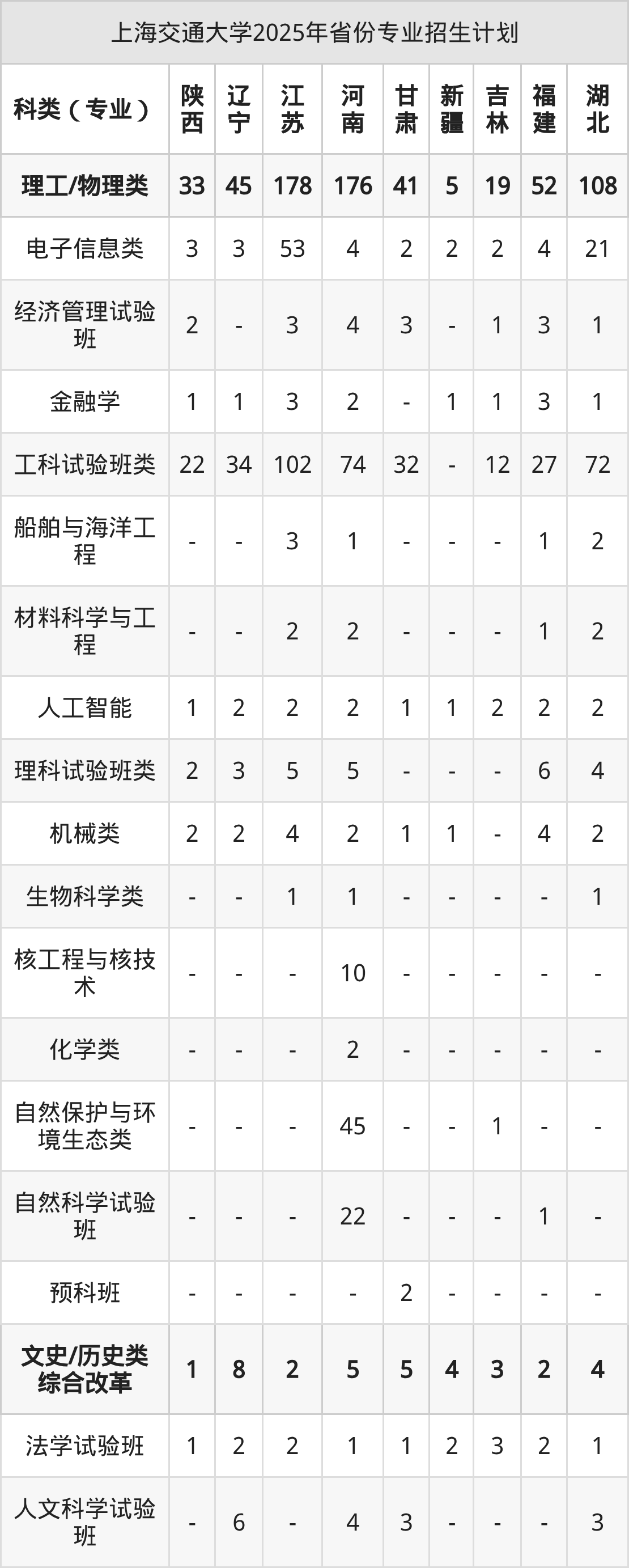 上海交通大学2025年省份专业招生计划

| 科类（专业） | 陕西 | 辽宁 | 江苏 | 河南 | 甘肃 | 新疆 | 吉林 | 福建 | 湖北 |
|---|---|---|---|---|---|---|---|---|---|
| 理工/物理类 | 33 | 45 | 178 | 176 | 41 | 5 | 19 | 52 | 108 |
| 电子信息类 | 3 | 3 | 53 | 4 | 2 | 2 | 2 | 4 | 21 |
| 经济管理试验班 | 2 | - | 3 | 4 | 3 | - | 1 | 3 | 1 |
| 金融学 | 1 | 1 | 3 | 2 | - | 1 | 1 | 3 | 1 |
| 工科试验班类 | 22 | 34 | 102 | 74 | 32 | - | 12 | 27 | 72 |
| 船舶与海洋工程 | - | - | 3 | 1 | - | - | - | 1 | 2 |
| 材料科学与工程 | - | - | 2 | 2 | - | - | - | 1 | 2 |
| 人工智能 | 1 | 2 | 2 | 2 | 1 | 1 | 2 | 2 | 2 |
| 理科试验班类 | 2 | 3 | 5 | 5 | - | - | - | 6 | 4 |
| 机械类 | 2 | 2 | 4 | 2 | 1 | 1 | - | 4 | 2 |
| 生物科学类 | - | - | 1 | 1 | - | - | - | - | 1 |
| 核工程与核技术 | - | - | - | 10 | - | - | - | - | - |
| 化学类 | - | - | - | 2 | - | - | - | - | - |
| 自然保护与环境生态类 | - | - | - | 45 | - | - | 1 | - | - |
| 自然科学试验班 | - | - | - | 22 | - | - | - | 1 | - |
| 预科班 | - | - | - | - | 2 | - | - | - | - |
| 文史/历史类综合改革 | 1 | 8 | 2 | 5 | 5 | 4 | 3 | 2 | 4 |
| 法学试验班 | 1 | 2 | 2 | 1 | 1 | 2 | 3 | 2 | 1 |
| 人文科学试验班 | - | 6 | - | 4 | 3 | - | - | - | 3 |